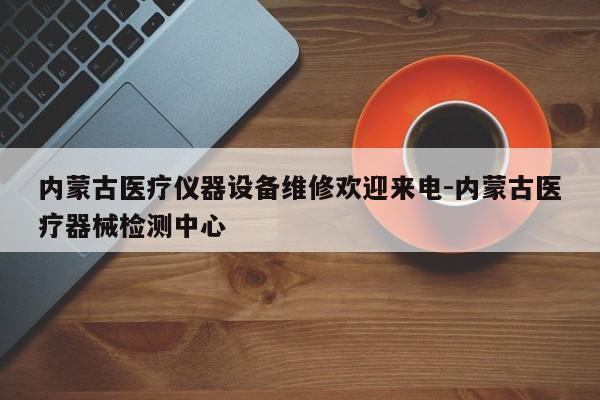 内蒙古医疗仪器设备维修欢迎来电-内蒙古医疗器械检测中心